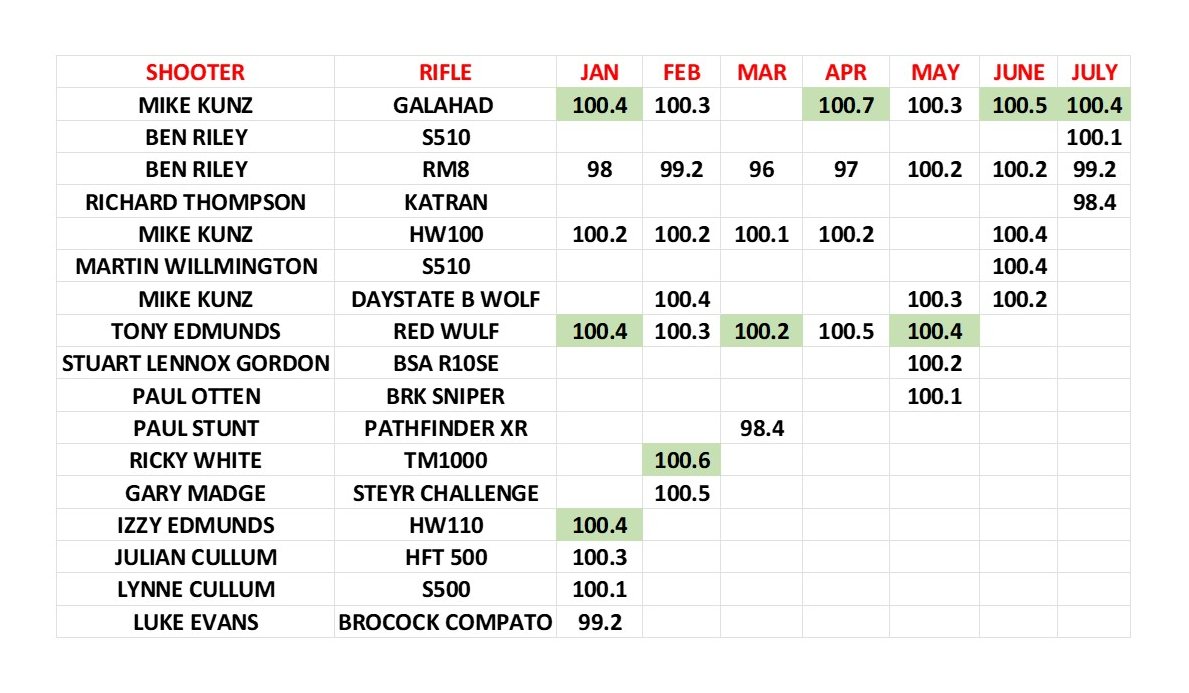 | SHOOTER | RIFLE | JAN | FEB | MAR | APR | MAY | JUNE | JULY |
|---|---|---|---|---|---|---|---|---|
| MIKE KUNZ | GALAHAD | 100.4 | 100.3 | | 100.7 | 100.3 | 100.5 | 100.4 |
| BEN RILEY | S510 | | | | | | | 100.1 |
| BEN RILEY | RM8 | 98 | 99.2 | 96 | 97 | 100.2 | 100.2 | 99.2 |
| RICHARD THOMPSON | KATRAN | | | | | | | 98.4 |
| MIKE KUNZ | HW100 | 100.2 | 100.2 | 100.1 | 100.2 | | 100.4 | |
| MARTIN WILLMINGTON | S510 | | | | | | 100.4 | |
| MIKE KUNZ | DAYSTATE B WOLF | | 100.4 | | | 100.3 | 100.2 | |
| TONY EDMUNDS | RED WULF | 100.4 | 100.3 | 100.2 | 100.5 | 100.4 | | |
| STUART LENNOX GORDON | BSA R10SE | | | | | 100.2 | | |
| PAUL OTTEN | BRK SNIPER | | | | | 100.1 | | |
| PAUL STUNT | PATHFINDER XR | | | 98.4 | | | | |
| RICKY WHITE | TM1000 | | 100.6 | | | | | |
| GARY MADGE | STEYR CHALLENGE | | 100.5 | | | | | |
| IZZY EDMUNDS | HW110 | 100.4 | | | | | | |
| JULIAN CULLUM | HFT 500 | 100.3 | | | | | | |
| LYNNE CULLUM | S500 | 100.1 | | | | | | |
| LUKE EVANS | BROCOCK COMPATO | 99.2 | | | | | | |